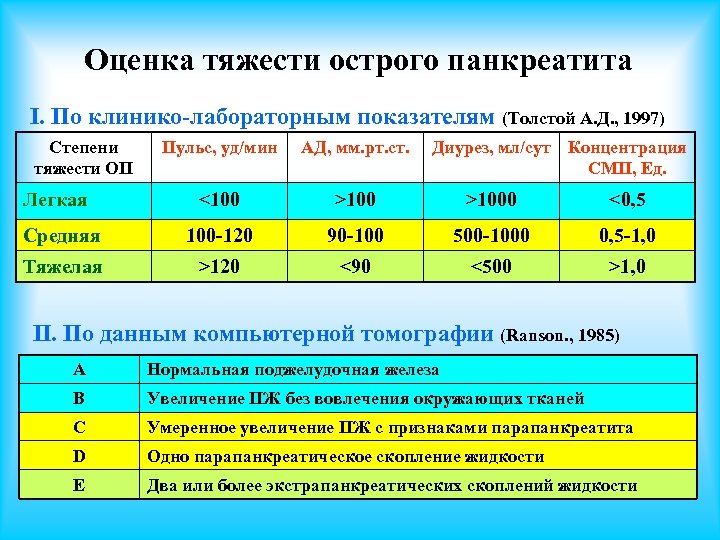 Оценка тяжести острого панкреатита

I. По клинико-лабораторным показателям (Толстой А.Д., 1997)

| Степени тяжести ОП | Пульс, уд/мин | АД, мм.рт.ст. | Диурез, мл/сут | Концентрация СМП, Ед. |
|---|---|---|---|---|
| Легкая | <100 | >100 | >1000 | <0,5 |
| Средняя | 100-120 | 90-100 | 500-1000 | 0,5-1,0 |
| Тяжелая | >120 | <90 | <500 | >1,0 |

II. По данным компьютерной томографии (Ranson., 1985)

| A | Нормальная поджелудочная железа |
|---|---|
| B | Увеличение ПЖ без вовлечения окружающих тканей |
| C | Умеренное увеличение ПЖ с признаками парапанкреатита |
| D | Одно парапанкреатическое скопление жидкости |
| E | Два или более экстрапанкреатических скоплений жидкости |